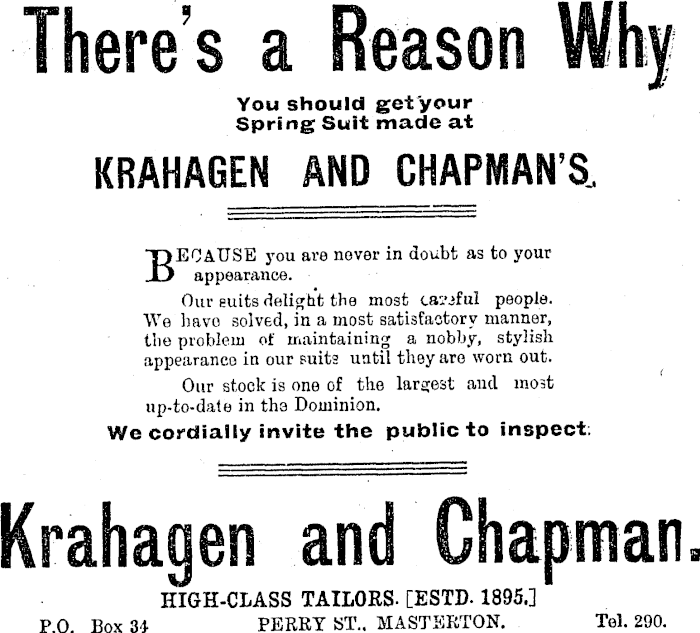 There's a Reason Why

You should get your
Spring Suit made at

KRAHAGEN AND CHAPMAN'S.

BECAUSE you are never in doubt as to your appearance.

Our suits delight the most careful people. We have solved, in a most satisfactory manner, the problem of maintaining a nobby, stylish appearance in our suits until they are worn out.

Our stock is one of the largest and most up-to-date in the Dominion.

We cordially invite the public to inspect.

Krahagen and Chapman.

HIGH-CLASS TAILORS. [ESTD. 1895.]

P.O. Box 34 PERRY ST., MASTERTON. Tel. 290.